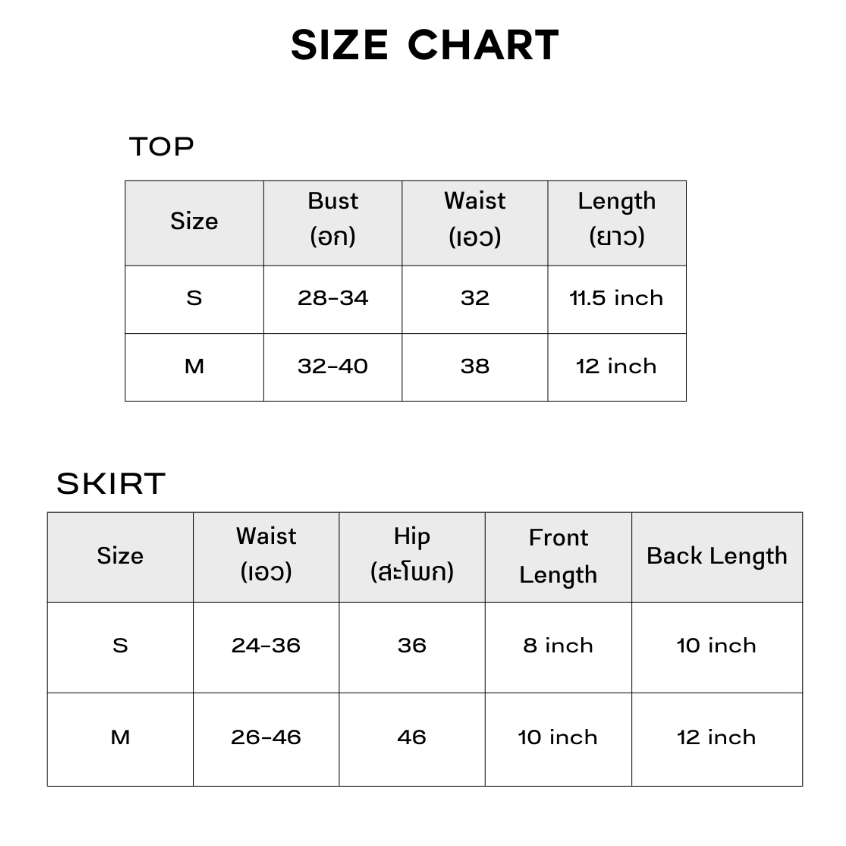 SIZE CHART

TOP

| Size | Bust (อก) | Waist (เอว) | Length (ยาว) |
|---|---|---|---|
| S | 28-34 | 32 | 11.5 inch |
| M | 32-40 | 38 | 12 inch |

SKIRT

| Size | Waist (เอว) | Hip (สะโพก) | Front Length | Back Length |
|---|---|---|---|---|
| S | 24-36 | 36 | 8 inch | 10 inch |
| M | 26-46 | 46 | 10 inch | 12 inch |